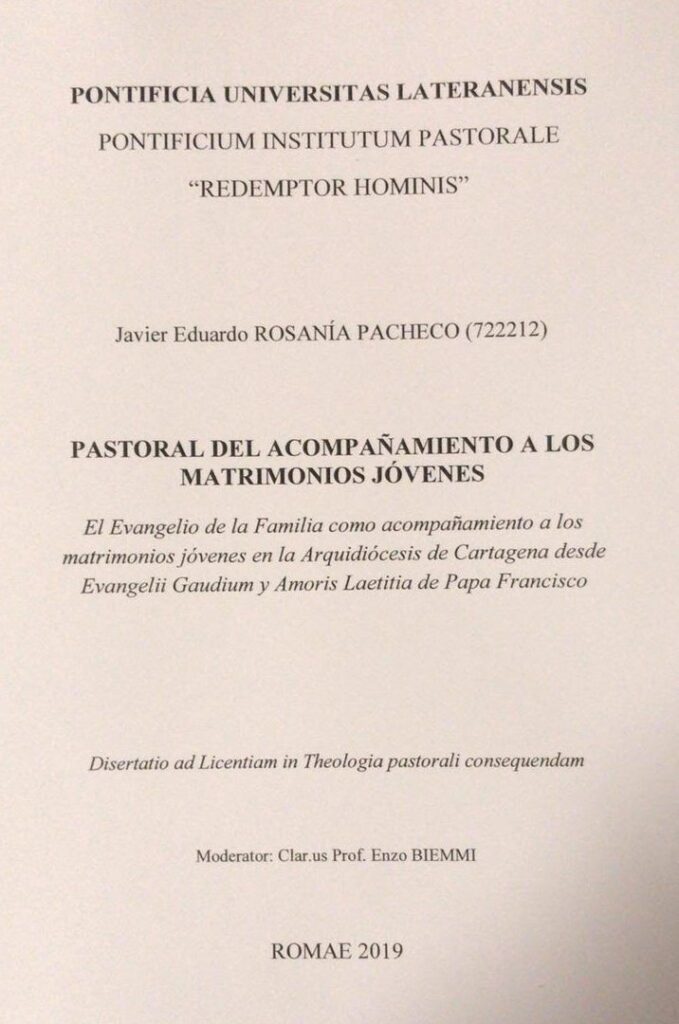 PONTIFICIA UNIVERSITAS LATERANENSIS
PONTIFICIUM INSTITUTUM PASTORALE
“REDEMPTOR HOMINIS”

Javier Eduardo ROSANÍA PACHECO (722212)

PASTORAL DEL ACOMPAÑAMIENTO A LOS MATRIMONIOS JÓVENES

El Evangelio de la Familia como acompañamiento a los matrimonios jóvenes en la Arquidiócesis de Cartagena desde Evangelii Gaudium y Amoris Laetitia de Papa Francisco

Disertatio ad Licentiam in Theologia pastorali consequendam

Moderator: Clar.us Prof. Enzo BIEMMI

ROMAE 2019